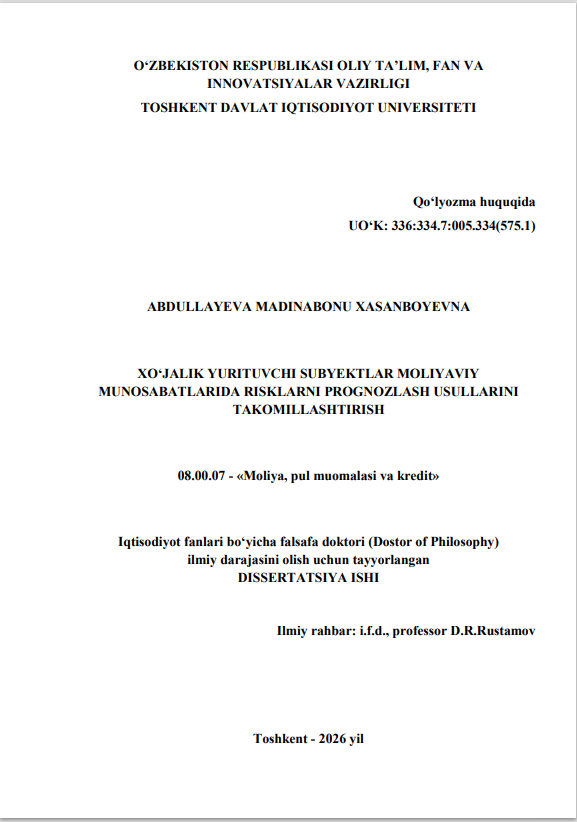 O‘ZBEKISTON RESPUBLIKASI OLIY TA’LIM, FAN VA INNOVATSIYALAR VAZIRLIGI
TOSHKENT DAVLAT IQTISODIYOT UNIVERSITETI

Qo‘lyozma huquqida
UO‘K: 336:334.7:005.334(575.1)

ABDULLAYEVA MADINABONU XASANBOYEVNA

XO‘JALIK YURITUVCHI SUBYEKTLAR MOLIYAVIY MUNOSABATLARIDA RISKLARNI PROGNOZLASH USULLARINI TAKOMILLASHTIRISH

08.00.07 - «Moliya, pul muomalasi va kredit»

Iqtisodiyot fanlari bo‘yicha falsafa doktori (Dostor of Philosophy) ilmiy darajasini olish uchun tayyorlangan
DISSERTATSIYA ISHI

Ilmiy rahbar: i.f.d., professor D.R.Rustamov

Toshkent - 2026 yil